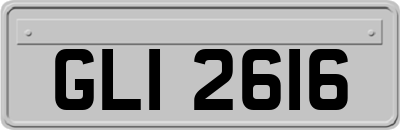 GLI 2616